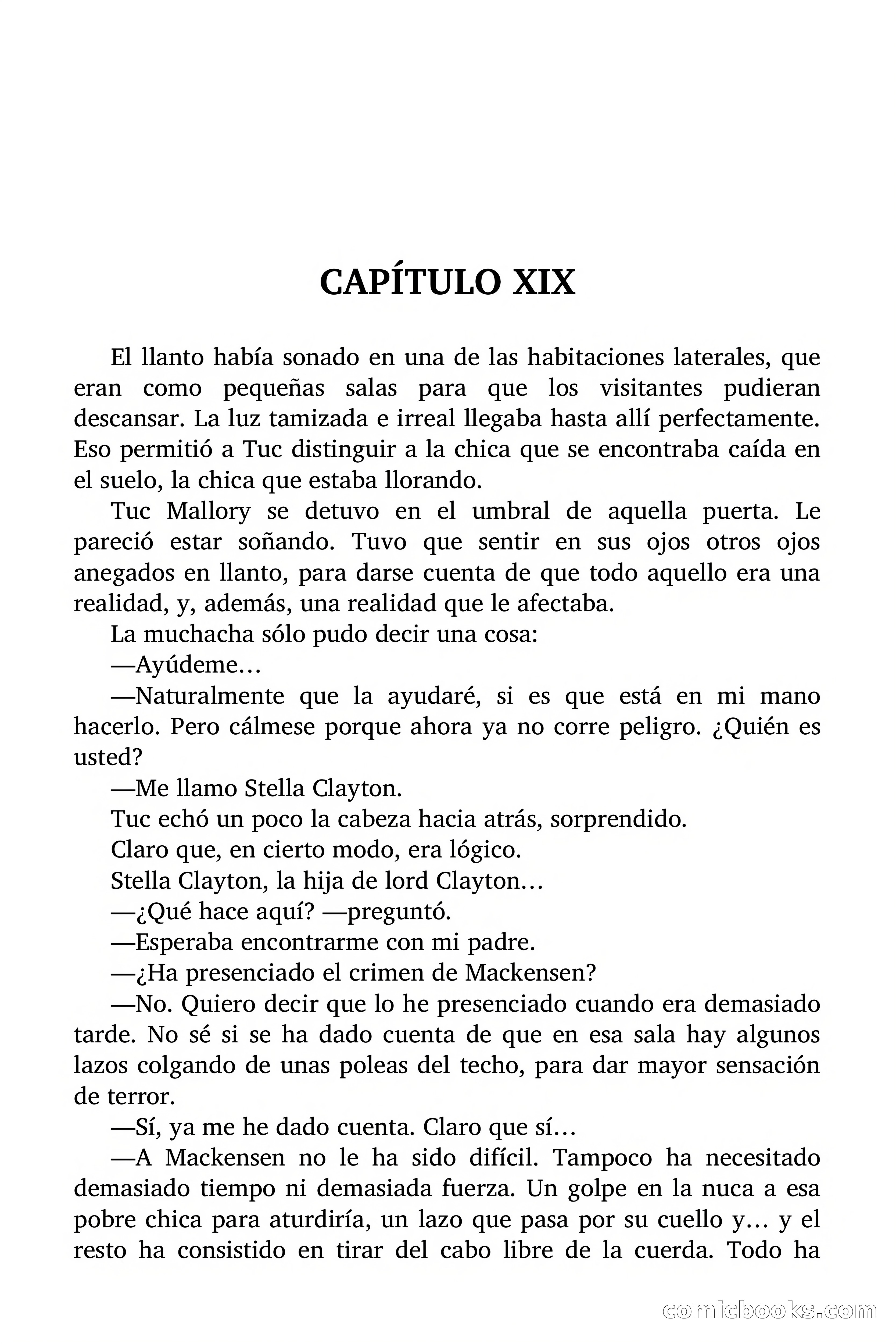 CAPÍTULO XIX

El llanto había sonado en una de las habitaciones laterales, que eran como pequeñas salas para que los visitantes pudieran descansar. La luz tamizada e irreal llegaba hasta allí perfectamente. Eso permitió a Tuc distinguir a la chica que se encontraba caída en el suelo, la chica que estaba llorando.

Tuc Mallory se detuvo en el umbral de aquella puerta. Le pareció estar soñando. Tuvo que sentir en sus ojos otros ojos anegados en llanto, para darse cuenta de que todo aquello era una realidad, y, además, una realidad que le afectaba.

La muchacha sólo pudo decir una cosa:

—Ayúdeme…

—Naturalmente que la ayudaré, si es que está en mi mano hacerlo. Pero cálmese porque ahora ya no corre peligro. ¿Quién es usted?

—Me llamo Stella Clayton.

Tuc echó un poco la cabeza hacia atrás, sorprendido.

Claro que, en cierto modo, era lógico.

Stella Clayton, la hija de lord Clayton…

—¿Qué hace aquí? —preguntó.

—Esperaba encontrarme con mi padre.

—¿Ha presenciado el crimen de Mackensen?

—No. Quiero decir que lo he presenciado cuando era demasiado tarde. No sé si se ha dado cuenta de que en esa sala hay algunos lazos colgando de unas poleas del techo, para dar mayor sensación de terror.

—Sí, ya me he dado cuenta. Claro que sí…

—A Mackensen no le ha sido difícil. Tampoco ha necesitado demasiado tiempo ni demasiada fuerza. Un golpe en la nuca a esa pobre chica para aturdiría, un lazo que pasa por su cuello y… y el resto ha consistido en tirar del cabo libre de la cuerda. Todo ha

comicbooks.com